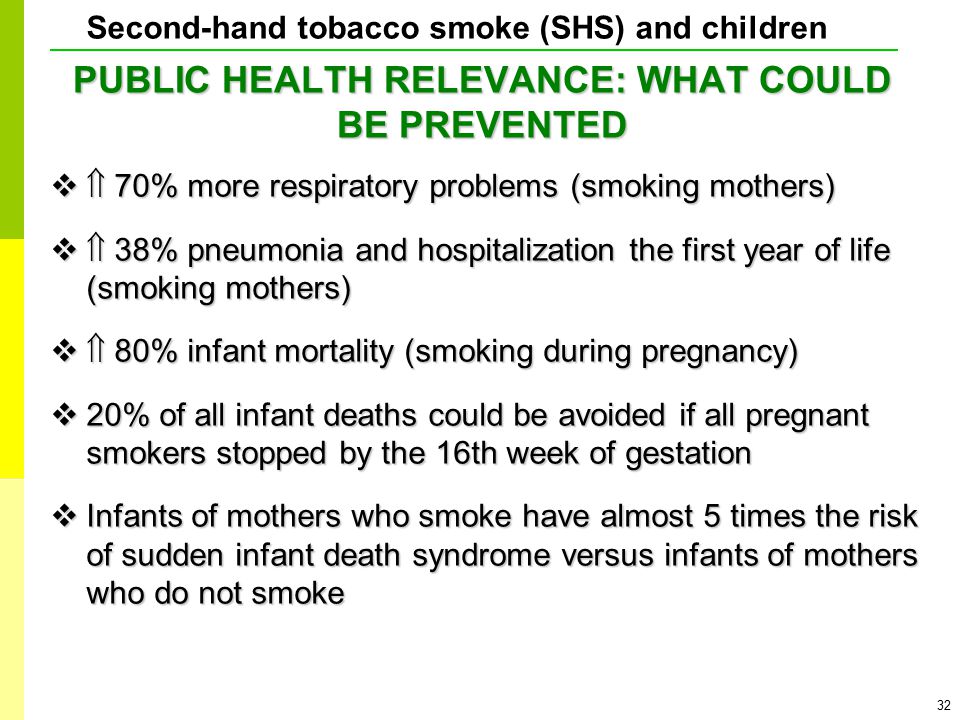 Second-hand tobacco smoke (SHS) and children

PUBLIC HEALTH RELEVANCE: WHAT COULD BE PREVENTED

❖ ⇑ 70% more respiratory problems (smoking mothers)

❖ ⇑ 38% pneumonia and hospitalization the first year of life (smoking mothers)

❖ ⇑ 80% infant mortality (smoking during pregnancy)

❖ 20% of all infant deaths could be avoided if all pregnant smokers stopped by the 16th week of gestation

❖ Infants of mothers who smoke have almost 5 times the risk of sudden infant death syndrome versus infants of mothers who do not smoke

32